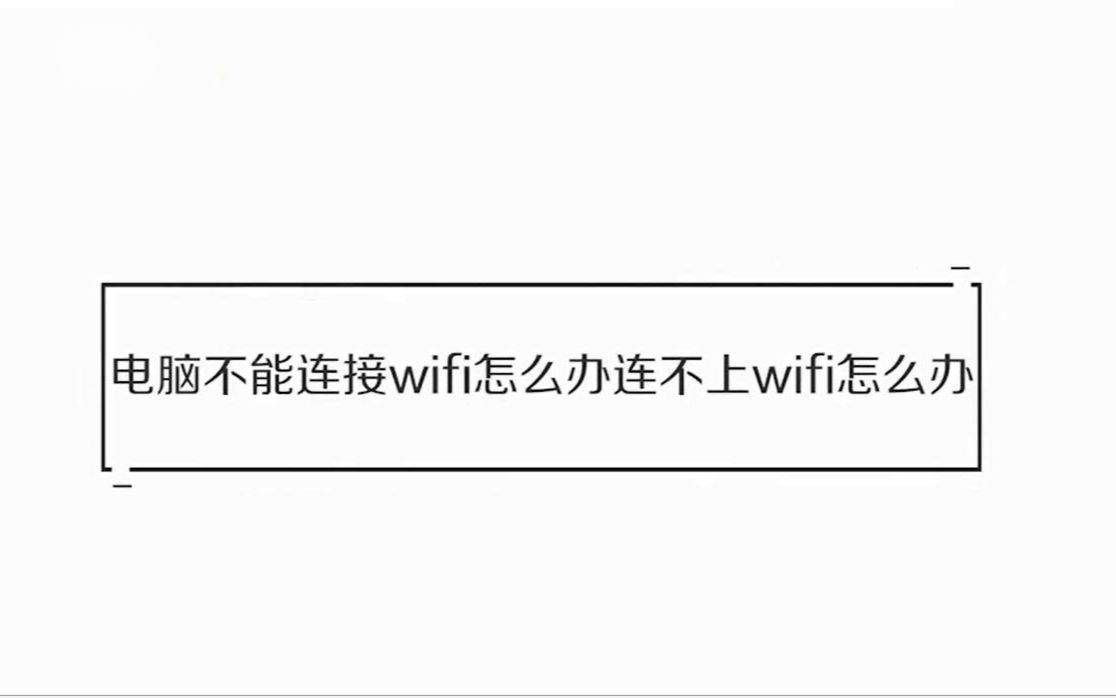 电脑不能连接wifi怎么办连不上wifi怎么办